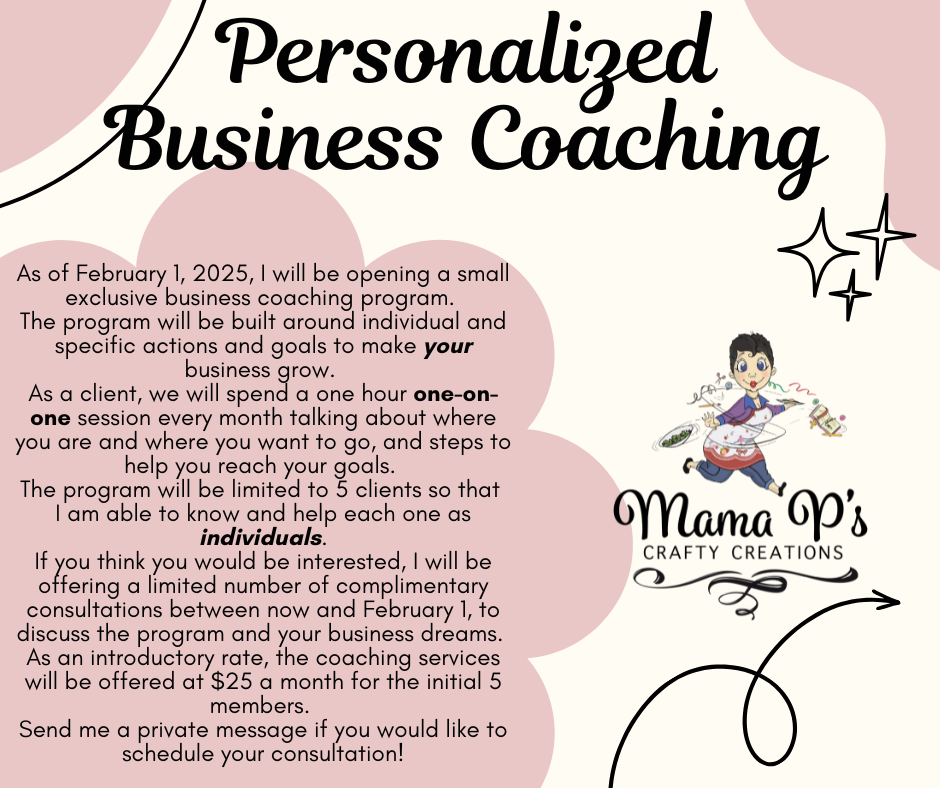 Personalized Business Coaching

As of February 1, 2025, I will be opening a small exclusive business coaching program.
The program will be built around individual and specific actions and goals to make your business grow.
As a client, we will spend a one hour one-on-one session every month talking about where you are and where you want to go, and steps to help you reach your goals.
The program will be limited to 5 clients so that I am able to know and help each one as individuals.
If you think you would be interested, I will be offering a limited number of complimentary consultations between now and February 1, to discuss the program and your business dreams.
As an introductory rate, the coaching services will be offered at $25 a month for the initial 5 members.
Send me a private message if you would like to schedule your consultation!

Mama P's
CRAFTY CREATIONS